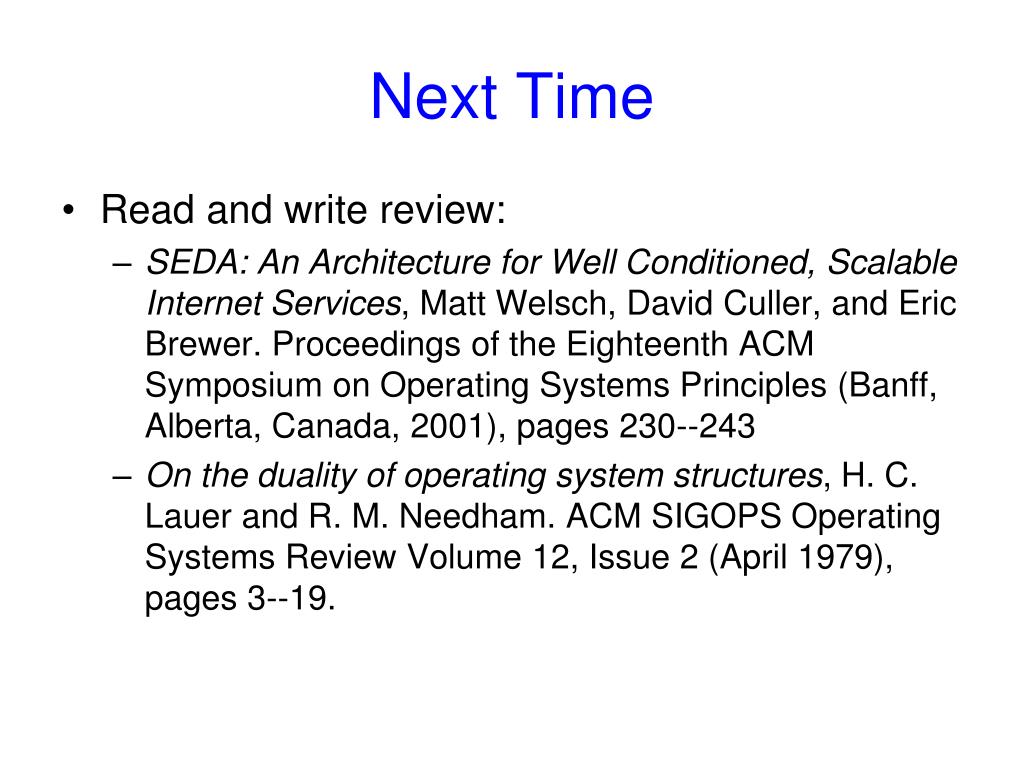 Next Time

• Read and write review:
  – SEDA: An Architecture for Well Conditioned, Scalable Internet Services, Matt Welsch, David Culler, and Eric Brewer. Proceedings of the Eighteenth ACM Symposium on Operating Systems Principles (Banff, Alberta, Canada, 2001), pages 230--243
  – On the duality of operating system structures, H. C. Lauer and R. M. Needham. ACM SIGOPS Operating Systems Review Volume 12, Issue 2 (April 1979), pages 3--19.